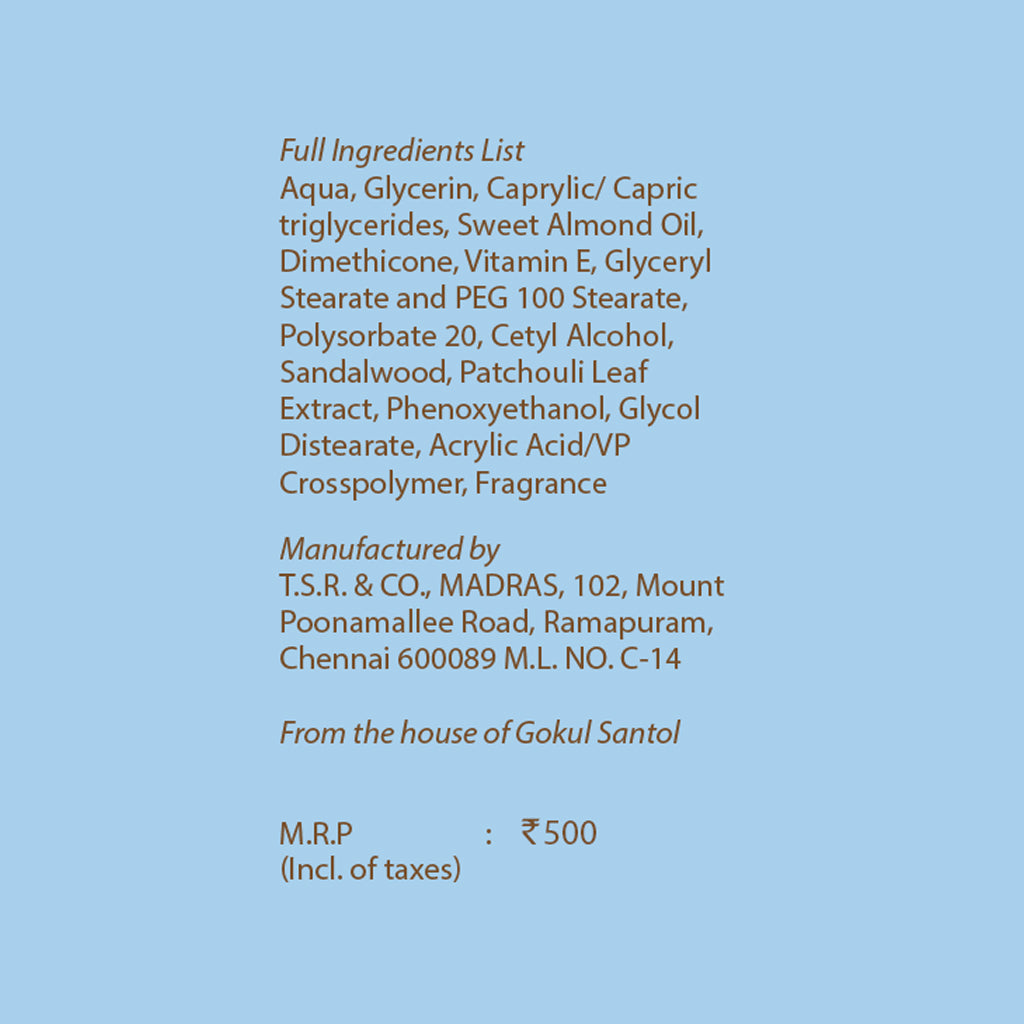 Full Ingredients List
Aqua, Glycerin, Caprylic/ Capric triglycerides, Sweet Almond Oil, Dimethicone, Vitamin E, Glyceryl Stearate and PEG 100 Stearate, Polysorbate 20, Cetyl Alcohol, Sandalwood, Patchouli Leaf Extract, Phenoxyethanol, Glycol Distearate, Acrylic Acid/VP Crosspolymer, Fragrance

Manufactured by
T.S.R. & CO., MADRAS, 102, Mount Poonamallee Road, Ramapuram, Chennai 600089 M.L. NO. C-14

From the house of Gokul Santol

M.R.P : ₹500
(Incl. of taxes)